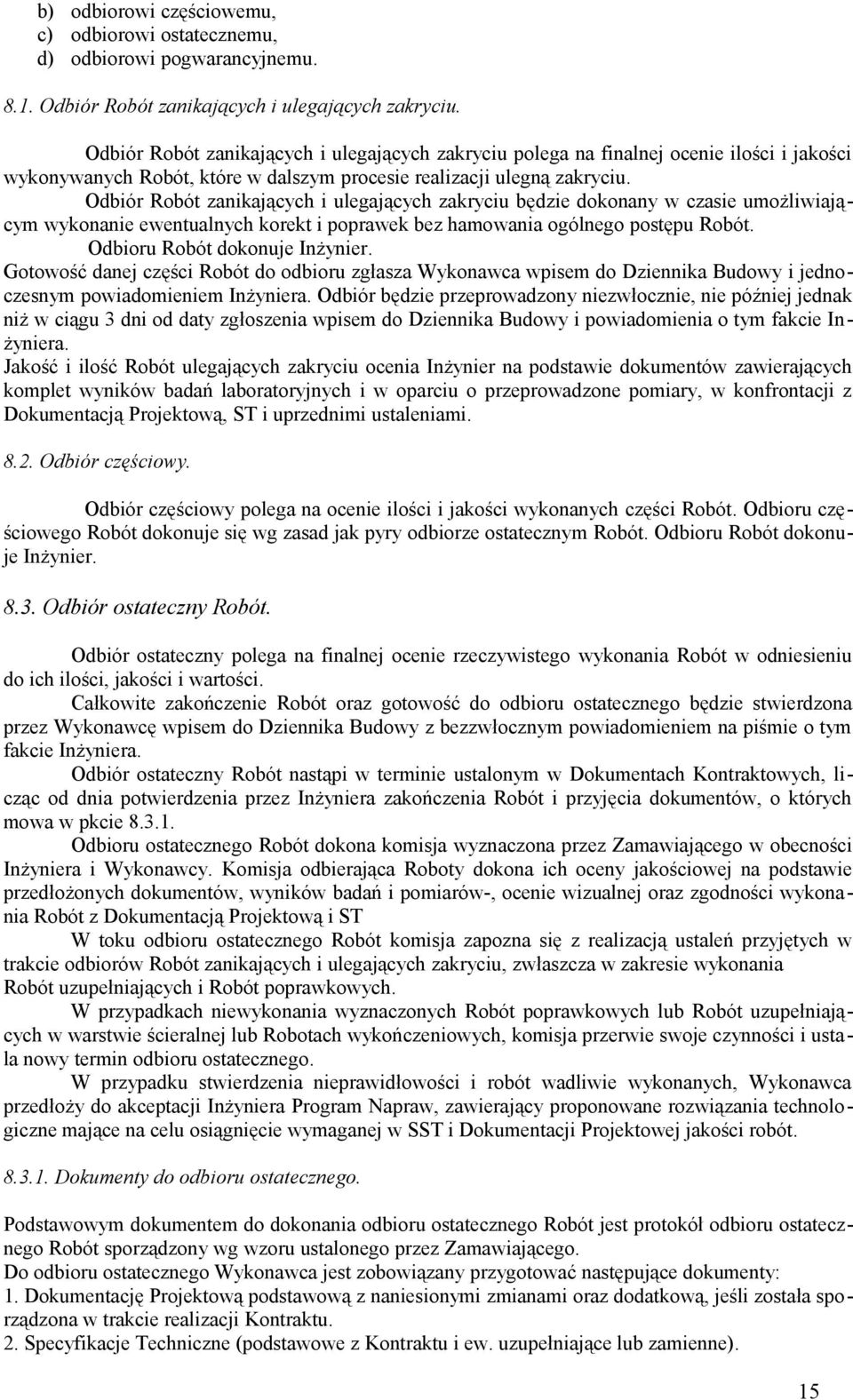 b) odbiorowi częściowemu,
c) odbiorowi ostatecznemu,
d) odbiorowi pogwarancyjnemu.

8.1. Odbiór Robót zanikających i ulegających zakryciu.

Odbiór Robót zanikających i ulegających zakryciu polega na finalnej ocenie ilości i jakości wykonywanych Robót, które w dalszym procesie realizacji ulegną zakryciu.
Odbiór Robót zanikających i ulegających zakryciu będzie dokonany w czasie umożliwiającym wykonanie ewentualnych korekt i poprawek bez hamowania ogólnego postępu Robót.
Odbioru Robót dokonuje Inżynier.
Gotowość danej części Robót do odbioru zgłasza Wykonawca wpisem do Dziennika Budowy i jednoczesnym powiadomieniem Inżyniera. Odbiór będzie przeprowadzony niezwłocznie, nie później jednak niż w ciągu 3 dni od daty zgłoszenia wpisem do Dziennika Budowy i powiadomienia o tym fakcie Inżyniera.
Jakość i ilość Robót ulegających zakryciu ocenia Inżynier na podstawie dokumentów zawierających komplet wyników badań laboratoryjnych i w oparciu o przeprowadzone pomiary, w konfrontacji z Dokumentacją Projektową, ST i uprzednimi ustaleniami.

8.2. Odbiór częściowy.

Odbiór częściowy polega na ocenie ilości i jakości wykonanych części Robót. Odbioru częściowego Robót dokonuje się wg zasad jak pyry odbiorze ostatecznym Robót. Odbioru Robót dokonuje Inżynier.

8.3. Odbiór ostateczny Robót.

Odbiór ostateczny polega na finalnej ocenie rzeczywistego wykonania Robót w odniesieniu do ich ilości, jakości i wartości.
Całkowite zakończenie Robót oraz gotowość do odbioru ostatecznego będzie stwierdzona przez Wykonawcę wpisem do Dziennika Budowy z bezzwłocznym powiadomieniem na piśmie o tym fakcie Inżyniera.
Odbiór ostateczny Robót nastąpi w terminie ustalonym w Dokumentach Kontraktowych, licząc od dnia potwierdzenia przez Inżyniera zakończenia Robót i przyjęcia dokumentów, o których mowa w pkcie 8.3.1.
Odbioru ostatecznego Robót dokona komisja wyznaczona przez Zamawiającego w obecności Inżyniera i Wykonawcy. Komisja odbierająca Roboty dokona ich oceny jakościowej na podstawie przedłożonych dokumentów, wyników badań i pomiarów-, ocenie wizualnej oraz zgodności wykonania Robót z Dokumentacją Projektową i ST
W toku odbioru ostatecznego Robót komisja zapozna się z realizacją ustaleń przyjętych w trakcie odbiorów Robót zanikających i ulegających zakryciu, zwłaszcza w zakresie wykonania Robót uzupełniających i Robót poprawkowych.
W przypadkach niewykonania wyznaczonych Robót poprawkowych lub Robót uzupełniających w warstwie ścieralnej lub Robotach wykończeniowych, komisja przerwie swoje czynności i ustala nowy termin odbioru ostatecznego.
W przypadku stwierdzenia nieprawidłowości i robót wadliwie wykonanych, Wykonawca przedłoży do akceptacji Inżyniera Program Napraw, zawierający proponowane rozwiązania technologiczne mające na celu osiągnięcie wymaganej w SST i Dokumentacji Projektowej jakości robót.

8.3.1. Dokumenty do odbioru ostatecznego.

Podstawowym dokumentem do dokonania odbioru ostatecznego Robót jest protokół odbioru ostatecznego Robót sporządzony wg wzoru ustalonego przez Zamawiającego.
Do odbioru ostatecznego Wykonawca jest zobowiązany przygotować następujące dokumenty:
1. Dokumentację Projektową podstawową z naniesionymi zmianami oraz dodatkową, jeśli została sporządzona w trakcie realizacji Kontraktu.
2. Specyfikacje Techniczne (podstawowe z Kontraktu i ew. uzupełniające lub zamienne).

15